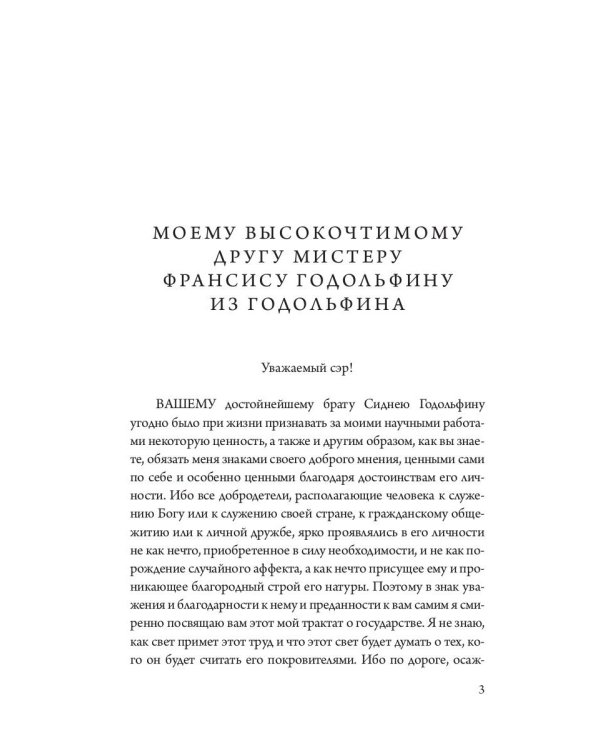 МОЕМУ ВЫСОКОЧТИМОМУ ДРУГУ МИСТЕРУ ФРАНСИСУ ГОДОЛЬФИНУ ИЗ ГОДОЛЬФИНА

Уважаемый сэр!

ВАШЕМУ достойнейшему брату Сиднею Годольфину угодно было при жизни признавать за моими научными работами некоторую ценность, а также и другим образом, как вы знаете, обязать меня знаками своего доброго мнения, ценными сами по себе и особенно ценными благодаря достоинствам его личности. Ибо все добродетели, располагающие человека к служению Богу или к служению своей стране, к гражданскому общежитию или к личной дружбе, ярко проявлялись в его личности не как нечто, приобретенное в силу необходимости, и не как порождение случайного аффекта, а как нечто присущее ему и проникающее благородный строй его натуры. Поэтому в знак уважения и благодарности к нему и преданности к вам самим я смиренно посвящаю вам этот мой трактат о государстве. Я не знаю, как свет примет этот труд и что этот свет будет думать о тех, кого он будет считать его покровителями. Ибо по дороге, осаж-

3